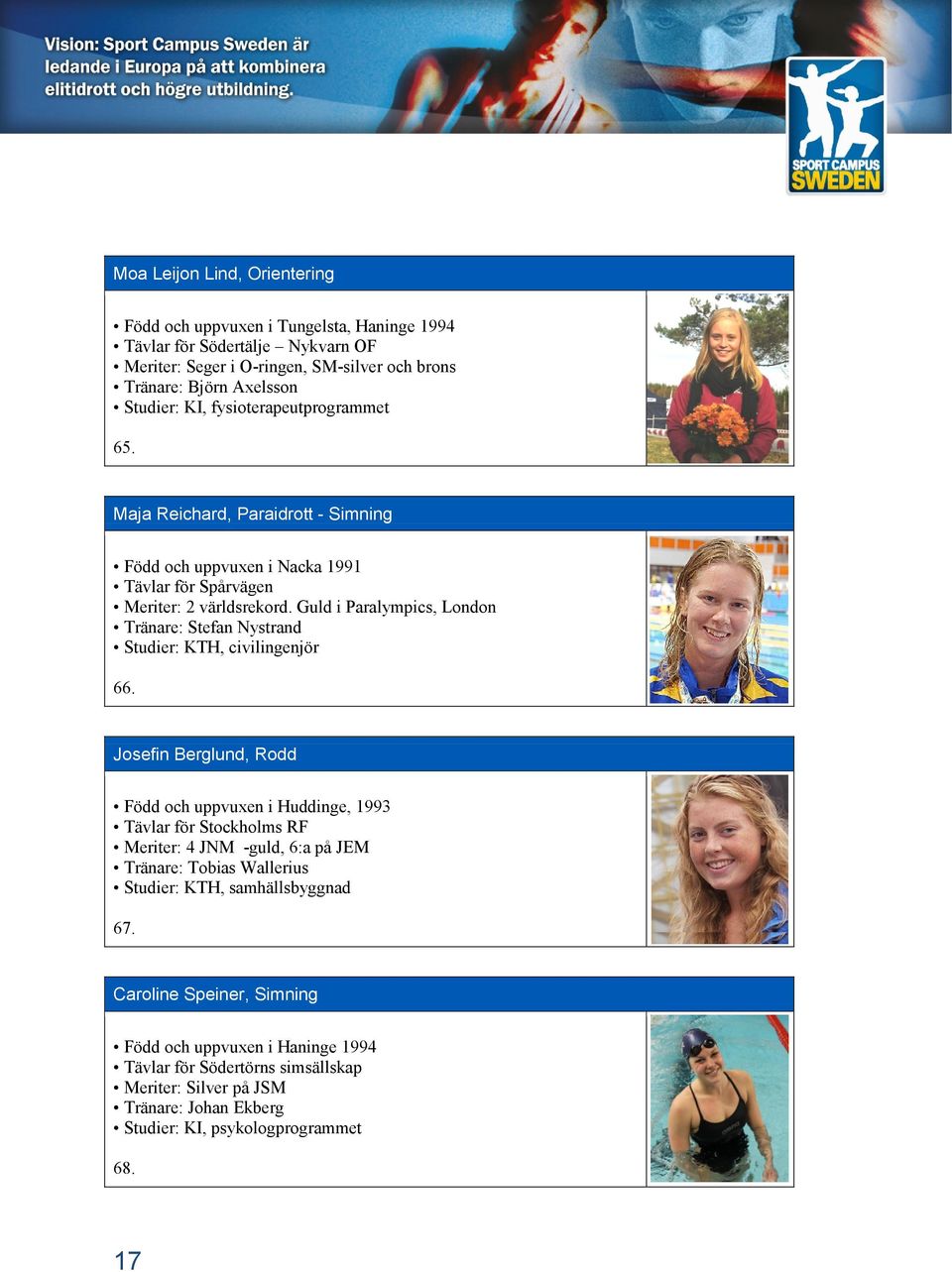 Vision: Sport Campus Sweden är ledande i Europa på att kombinera elitidrott och högre utbildning.

SPORT CAMPUS SWEDEN

Moa Leijon Lind, Orientering

• Född och uppvuxen i Tungelsta, Haninge 1994
• Tävlar för Södertälje – Nykvarn OF
• Meriter: Seger i O-ringen, SM-silver och brons
• Tränare: Björn Axelsson
• Studier: KI, fysioterapeutprogrammet

65.

Maja Reichard, Paraidrott - Simning

• Född och uppvuxen i Nacka 1991
• Tävlar för Spårvägen
• Meriter: 2 världsrekord. Guld i Paralympics, London
• Tränare: Stefan Nystrand
• Studier: KTH, civilingenjör

66.

Josefin Berglund, Rodd

• Född och uppvuxen i Huddinge, 1993
• Tävlar för Stockholms RF
• Meriter: 4 JNM -guld, 6:a på JEM
• Tränare: Tobias Wallerius
• Studier: KTH, samhällsbyggnad

67.

Caroline Speiner, Simning

• Född och uppvuxen i Haninge 1994
• Tävlar för Södertörns simsällskap
• Meriter: Silver på JSM
• Tränare: Johan Ekberg
• Studier: KI, psykologprogrammet

68.

17